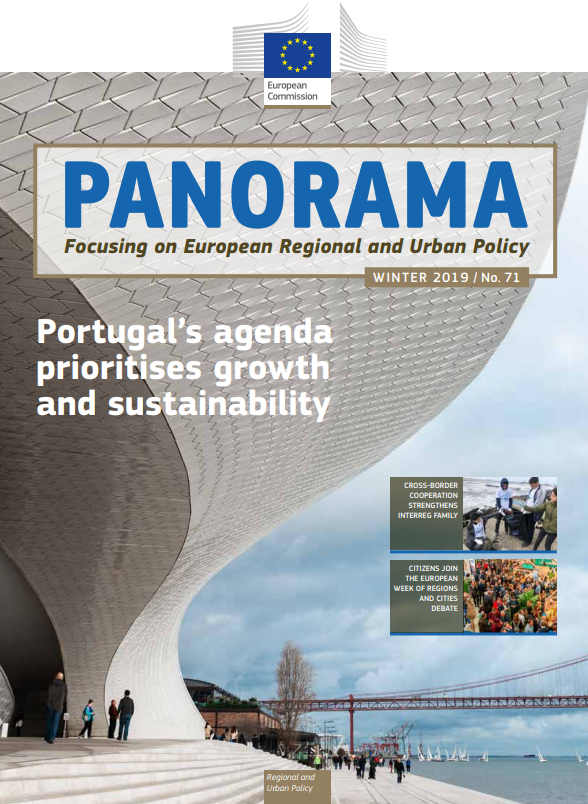 European Commission

PANORAMA

Focusing on European Regional and Urban Policy

WINTER 2019 / No. 71

Portugal's agenda prioritises growth and sustainability

CROSS-BORDER COOPERATION STRENGTHENS INTERREG FAMILY

CITIZENS JOIN THE EUROPEAN WEEK OF REGIONS AND CITIES DEBATE

Regional and Urban Policy